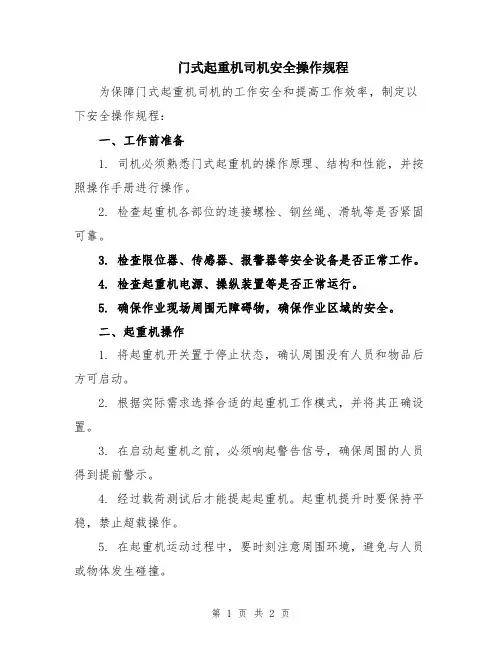 门式起重机司机安全操作规程

为保障门式起重机司机的工作安全和提高工作效率，制定以下安全操作规程：

一、工作前准备

1. 司机必须熟悉门式起重机的操作原理、结构和性能，并按照操作手册进行操作。

2. 检查起重机各部位的连接螺栓、钢丝绳、滑轨等是否紧固可靠。

3. 检查限位器、传感器、报警器等安全设备是否正常工作。

4. 检查起重机电源、操纵装置等是否正常运行。

5. 确保作业现场周围无障碍物，确保作业区域的安全。

二、起重机操作

1. 将起重机开关置于停止状态，确认周围没有人员和物品后方可启动。

2. 根据实际需求选择合适的起重机工作模式，并将其正确设置。

3. 在启动起重机之前，必须响起警告信号，确保周围的人员得到提前警示。

4. 经过载荷测试后才能提起起重机。起重机提升时要保持平稳，禁止超载操作。

5. 在起重机运动过程中，要时刻注意周围环境，避免与人员或物体发生碰撞。

第 1 页 共 2 页